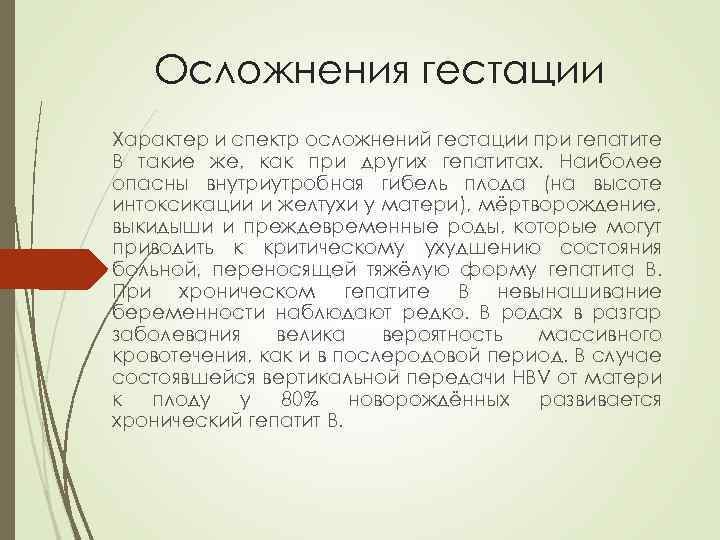 Осложнения гестации

Характер и спектр осложнений гестации при гепатите В такие же, как при других гепатитах. Наиболее опасны внутриутробная гибель плода (на высоте интоксикации и желтухи у матери), мёртворождение, выкидыши и преждевременные роды, которые могут приводить к критическому ухудшению состояния больной, переносящей тяжёлую форму гепатита В. При хроническом гепатите В невынашивание беременности наблюдают редко. В родах в разгар заболевания велика вероятность массивного кровотечения, как и в послеродовой период. В случае состоявшейся вертикальной передачи HBV от матери к плоду у 80% новорождённых развивается хронический гепатит В.